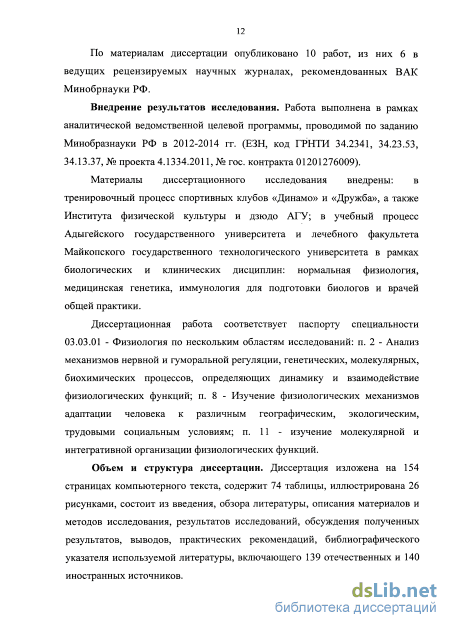 12

По материалам диссертации опубликовано 10 работ, из них 6 в ведущих рецензируемых научных журналах, рекомендованных ВАК Минобрнауки РФ.

**Внедрение результатов исследования.** Работа выполнена в рамках аналитической ведомственной целевой программы, проводимой по заданию Минобразнауки РФ в 2012-2014 гг. (ЕЗН, код ГРНТИ 34.2341, 34.23.53, 34.13.37, № проекта 4.1334.2011, № гос. контракта 01201276009).

Материалы диссертационного исследования внедрены: в тренировочный процесс спортивных клубов «Динамо» и «Дружба», а также Института физической культуры и дзюдо АГУ; в учебный процесс Адыгейского государственного университета и лечебного факультета Майкопского государственного технологического университета в рамках биологических и клинических дисциплин: нормальная физиология, медицинская генетика, иммунология для подготовки биологов и врачей общей практики.

Диссертационная работа соответствует паспорту специальности 03.03.01 - Физиология по нескольким областям исследований: п. 2 - Анализ механизмов нервной и гуморальной регуляции, генетических, молекулярных, биохимических процессов, определяющих динамику и взаимодействие физиологических функций; п. 8 - Изучение физиологических механизмов адаптации человека к различным географическим, экологическим, трудовыми социальным условиям; п. 11 - изучение молекулярной и интегративной организации физиологических функций.

**Объем и структура диссертации.** Диссертация изложена на 154 страницах компьютерного текста, содержит 74 таблицы, иллюстрирована 26 рисунками, состоит из введения, обзора литературы, описания материалов и методов исследования, результатов исследований, обсуждения полученных результатов, выводов, практических рекомендаций, библиографического указателя используемой литературы, включающего 139 отечественных и 140 иностранных источников.

dsLib.net
библиотека диссертаций